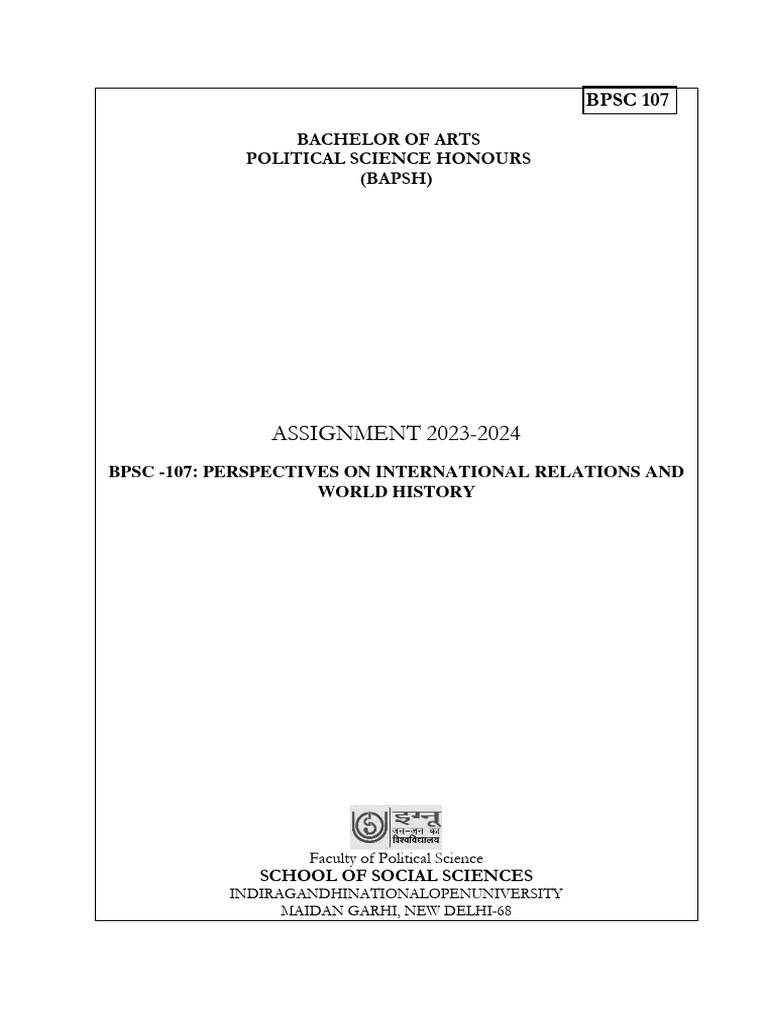 BPSC 107

BACHELOR OF ARTS
POLITICAL SCIENCE HONOURS
(BAPSH)

ASSIGNMENT 2023-2024

BPSC -107: PERSPECTIVES ON INTERNATIONAL RELATIONS AND WORLD HISTORY

इग्नू
जन-जन का
विश्वविद्यालय

Faculty of Political Science
SCHOOL OF SOCIAL SCIENCES
INDIRAGANDHINATIONALOPENUNIVERSITY
MAIDAN GARHI, NEW DELHI-68